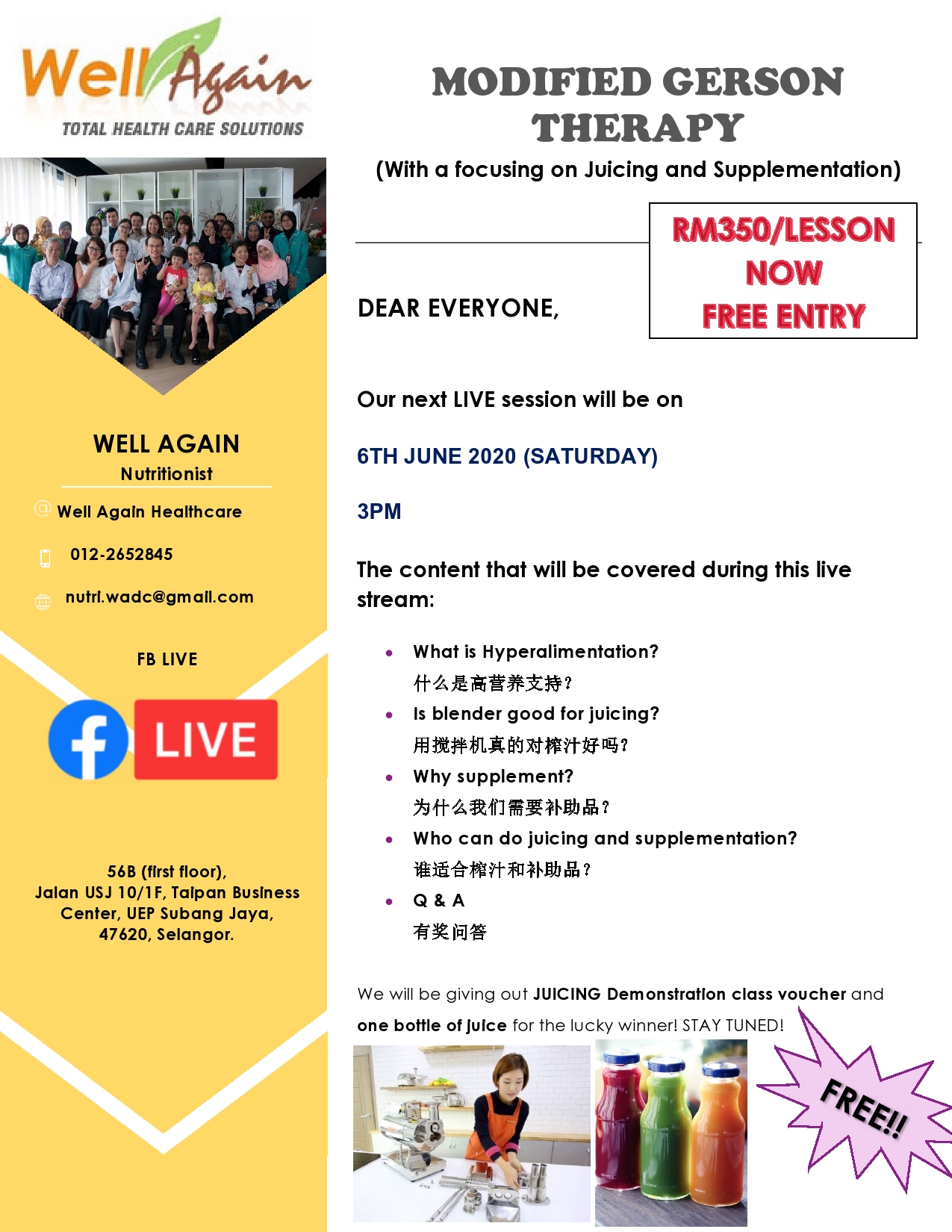 Well Again
TOTAL HEALTH CARE SOLUTIONS

WELL AGAIN
Nutritionist

Well Again Healthcare

012-2652845

nutri.wadc@gmail.com

FB LIVE

LIVE

56B (first floor),
Jalan USJ 10/1F, Taipan Business
Center, UEP Subang Jaya,
47620, Selangor.

MODIFIED GERSON THERAPY

(With a focusing on Juicing and Supplementation)

RM350/LESSON
NOW
FREE ENTRY

DEAR EVERYONE,

Our next LIVE session will be on

6TH JUNE 2020 (SATURDAY)

3PM

The content that will be covered during this live stream:

• What is Hyperalimentation?
什么是高营养支持?
• Is blender good for juicing?
用搅拌机真的对榨汁好吗?
• Why supplement?
为什么我们需要补助品?
• Who can do juicing and supplementation?
谁适合榨汁和补助品?
• Q & A
有奖问答

We will be giving out JUICING Demonstration class voucher and one bottle of juice for the lucky winner! STAY TUNED!

FREE!!